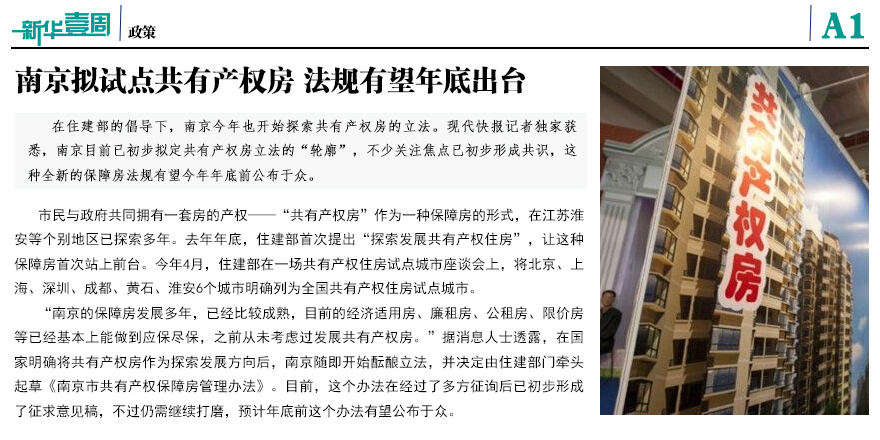 新华壹周 政策

A1

南京拟试点共有产权房 法规有望年底出台

在住建部的倡导下，南京今年也开始探索共有产权房的立法。现代快报记者独家获悉，南京目前已初步拟定共有产权房立法的“轮廓”，不少关注焦点已初步形成共识，这种全新的保障房法规有望今年年底前公布于众。

市民与政府共同拥有一套房的产权——“共有产权房”作为一种保障房的形式，在江苏淮安等个别地区已探索多年。去年年底，住建部首次提出“探索发展共有产权住房”，让这种保障房首次站上前台。今年4月，住建部在一场共有产权住房试点城市座谈会上，将北京、上海、深圳、成都、黄石、淮安6个城市明确列为全国共有产权住房试点城市。

“南京的保障房发展多年，已经比较成熟，目前的经济适用房、廉租房、公租房、限价房等已经基本上能做到应保尽保，之前从未考虑过发展共有产权房。”据消息人士透露，在国家明确将共有产权房作为探索发展方向后，南京随即开始酝酿立法，并决定由住建部门牵头起草《南京市共有产权保障房管理办法》。目前，这个办法在经过了多方征询后已初步形成了征求意见稿，不过仍需继续打磨，预计年底前这个办法有望公布于众。

共有产权房